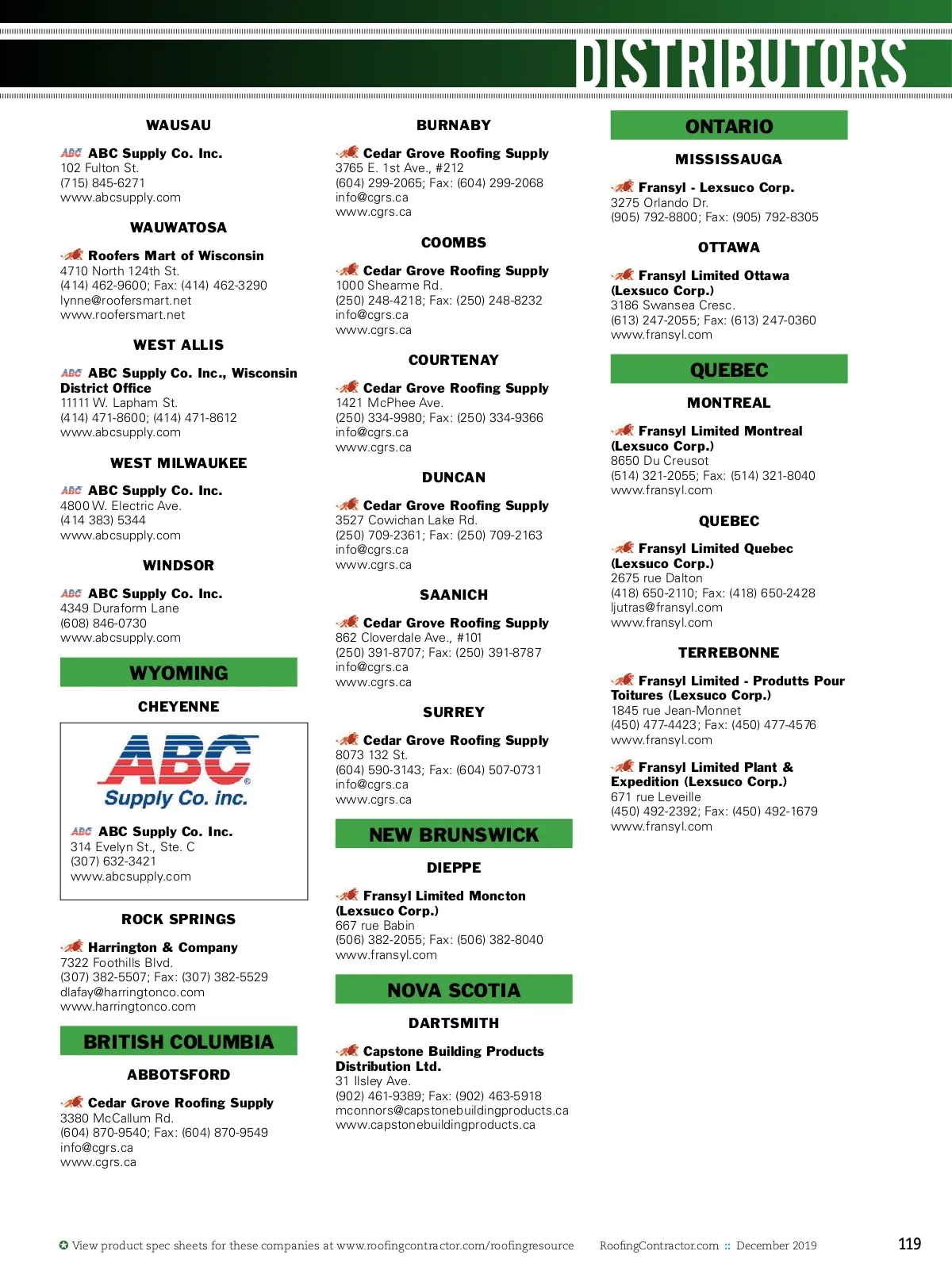 DISTRIBUTORS

WAUSAU

ABC ABC Supply Co. Inc.
102 Fulton St.
(715) 845-6271
www.abcsupply.com

WAUWATOSA

Roofers Mart of Wisconsin
4710 North 124th St.
(414) 462-9600; Fax: (414) 462-3290
lynne@roofersmart.net
www.roofersmart.net

WEST ALLIS

ABC ABC Supply Co. Inc., Wisconsin District Office
11111 W. Lapham St.
(414) 471-8600; (414) 471-8612
www.abcsupply.com

WEST MILWAUKEE

ABC ABC Supply Co. Inc.
4800 W. Electric Ave.
(414 383) 5344
www.abcsupply.com

WINDSOR

ABC ABC Supply Co. Inc.
4349 Duraform Lane
(608) 846-0730
www.abcsupply.com

WYOMING

CHEYENNE

ABC Supply Co. inc.

ABC ABC Supply Co. Inc.
314 Evelyn St., Ste. C
(307) 632-3421
www.abcsupply.com

ROCK SPRINGS

Harrington & Company
7322 Foothills Blvd.
(307) 382-5507; Fax: (307) 382-5529
dlafay@harringtonco.com
www.harringtonco.com

BRITISH COLUMBIA

ABBOTSFORD

Cedar Grove Roofing Supply
3380 McCallum Rd.
(604) 870-9540; Fax: (604) 870-9549
info@cgrs.ca
www.cgrs.ca

BURNABY

Cedar Grove Roofing Supply
3765 E. 1st Ave., #212
(604) 299-2065; Fax: (604) 299-2068
info@cgrs.ca
www.cgrs.ca

COOMBS

Cedar Grove Roofing Supply
1000 Shearme Rd.
(250) 248-4218; Fax: (250) 248-8232
info@cgrs.ca
www.cgrs.ca

COURTENAY

Cedar Grove Roofing Supply
1421 McPhee Ave.
(250) 334-9980; Fax: (250) 334-9366
info@cgrs.ca
www.cgrs.ca

DUNCAN

Cedar Grove Roofing Supply
3527 Cowichan Lake Rd.
(250) 709-2361; Fax: (250) 709-2163
info@cgrs.ca
www.cgrs.ca

SAANICH

Cedar Grove Roofing Supply
862 Cloverdale Ave., #101
(250) 391-8707; Fax: (250) 391-8787
info@cgrs.ca
www.cgrs.ca

SURREY

Cedar Grove Roofing Supply
8073 132 St.
(604) 590-3143; Fax: (604) 507-0731
info@cgrs.ca
www.cgrs.ca

NEW BRUNSWICK

DIEPPE

Fransyl Limited Moncton (Lexsuco Corp.)
667 rue Babin
(506) 382-2055; Fax: (506) 382-8040
www.fransyl.com

NOVA SCOTIA

DARTSMITH

Capstone Building Products Distribution Ltd.
31 Ilsley Ave.
(902) 461-9389; Fax: (902) 463-5918
mconnors@capstonebuildingproducts.ca
www.capstonebuildingproducts.ca

ONTARIO

MISSISSAUGA

Fransyl - Lexsuco Corp.
3275 Orlando Dr.
(905) 792-8800; Fax: (905) 792-8305

OTTAWA

Fransyl Limited Ottawa (Lexsuco Corp.)
3186 Swansea Cresc.
(613) 247-2055; Fax: (613) 247-0360
www.fransyl.com

QUEBEC

MONTREAL

Fransyl Limited Montreal (Lexsuco Corp.)
8650 Du Creusot
(514) 321-2055; Fax: (514) 321-8040
www.fransyl.com

QUEBEC

Fransyl Limited Quebec (Lexsuco Corp.)
2675 rue Dalton
(418) 650-2110; Fax: (418) 650-2428
ljutras@fransyl.com
www.fransyl.com

TERREBONNE

Fransyl Limited - Produtts Pour Toitures (Lexsuco Corp.)
1845 rue Jean-Monnet
(450) 477-4423; Fax: (450) 477-4576
www.fransyl.com

Fransyl Limited Plant & Expedition (Lexsuco Corp.)
671 rue Leveille
(450) 492-2392; Fax: (450) 492-1679
www.fransyl.com

View product spec sheets for these companies at www.roofingcontractor.com/roofingresource RoofingContractor.com :: December 2019 119